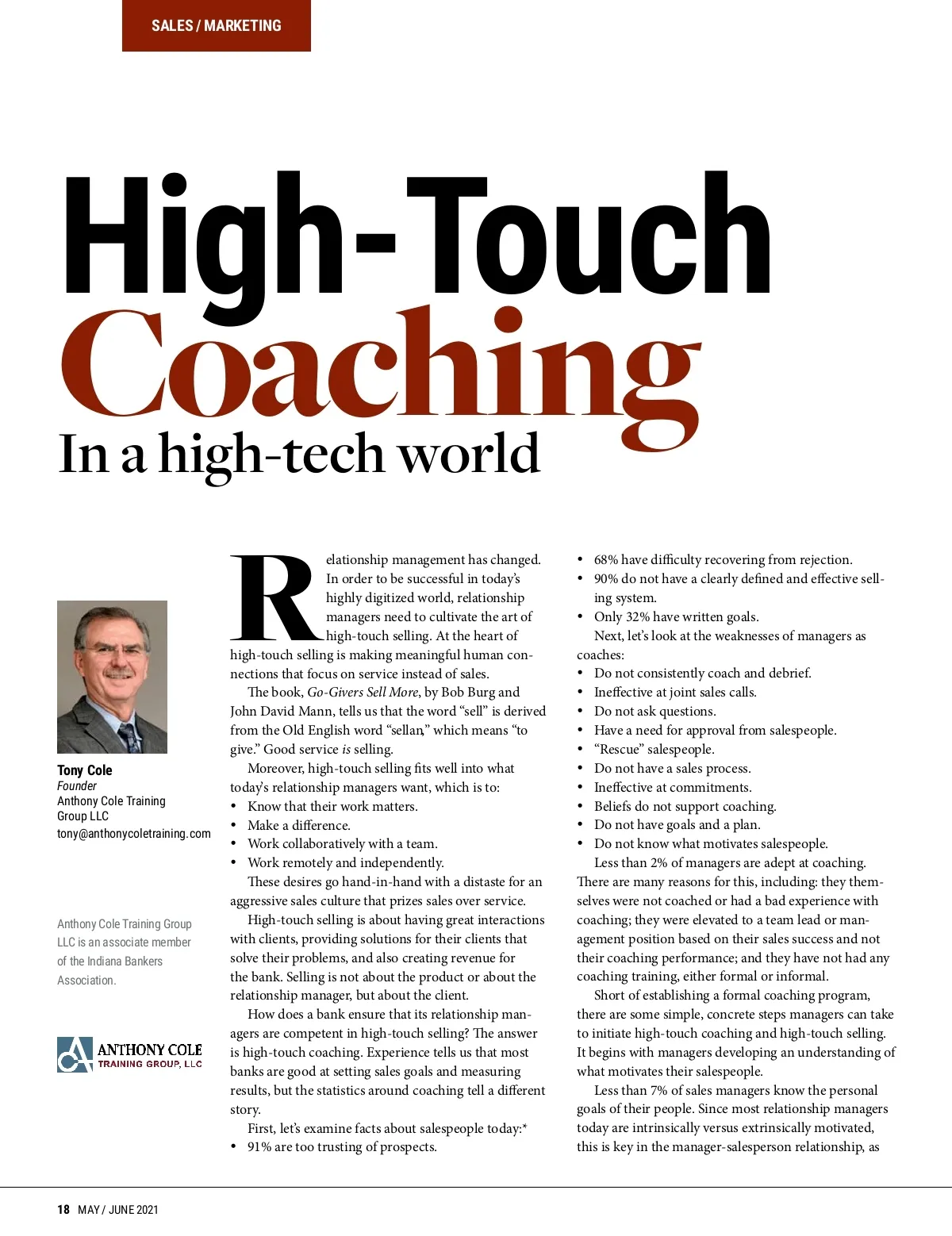 SALES / MARKETING

High-Touch Coaching

In a high-tech world

Tony Cole
Founder
Anthony Cole Training Group LLC
tony@anthonycoletraining.com

Anthony Cole Training Group LLC is an associate member of the Indiana Bankers Association.

ANTHONY COLE
TRAINING GROUP, LLC

Relationship management has changed. In order to be successful in today's highly digitized world, relationship managers need to cultivate the art of high-touch selling. At the heart of high-touch selling is making meaningful human connections that focus on service instead of sales.

The book, Go-Givers Sell More, by Bob Burg and John David Mann, tells us that the word "sell" is derived from the Old English word "sellan," which means "to give." Good service is selling.

Moreover, high-touch selling fits well into what today's relationship managers want, which is to:

• Know that their work matters.
• Make a difference.
• Work collaboratively with a team.
• Work remotely and independently.

These desires go hand-in-hand with a distaste for an aggressive sales culture that prizes sales over service.

High-touch selling is about having great interactions with clients, providing solutions for their clients that solve their problems, and also creating revenue for the bank. Selling is not about the product or about the relationship manager, but about the client.

How does a bank ensure that its relationship managers are competent in high-touch selling? The answer is high-touch coaching. Experience tells us that most banks are good at setting sales goals and measuring results, but the statistics around coaching tell a different story.

First, let's examine facts about salespeople today:*

• 91% are too trusting of prospects.
• 68% have difficulty recovering from rejection.
• 90% do not have a clearly defined and effective selling system.
• Only 32% have written goals.

Next, let's look at the weaknesses of managers as coaches:

• Do not consistently coach and debrief.
• Ineffective at joint sales calls.
• Do not ask questions.
• Have a need for approval from salespeople.
• "Rescue" salespeople.
• Do not have a sales process.
• Ineffective at commitments.
• Beliefs do not support coaching.
• Do not have goals and a plan.
• Do not know what motivates salespeople.

Less than 2% of managers are adept at coaching. There are many reasons for this, including: they themselves were not coached or had a bad experience with coaching; they were elevated to a team lead or management position based on their sales success and not their coaching performance; and they have not had any coaching training, either formal or informal.

Short of establishing a formal coaching program, there are some simple, concrete steps managers can take to initiate high-touch coaching and high-touch selling. It begins with managers developing an understanding of what motivates their salespeople.

Less than 7% of sales managers know the personal goals of their people. Since most relationship managers today are intrinsically versus extrinsically motivated, this is key in the manager-salesperson relationship, as

18 MAY / JUNE 2021